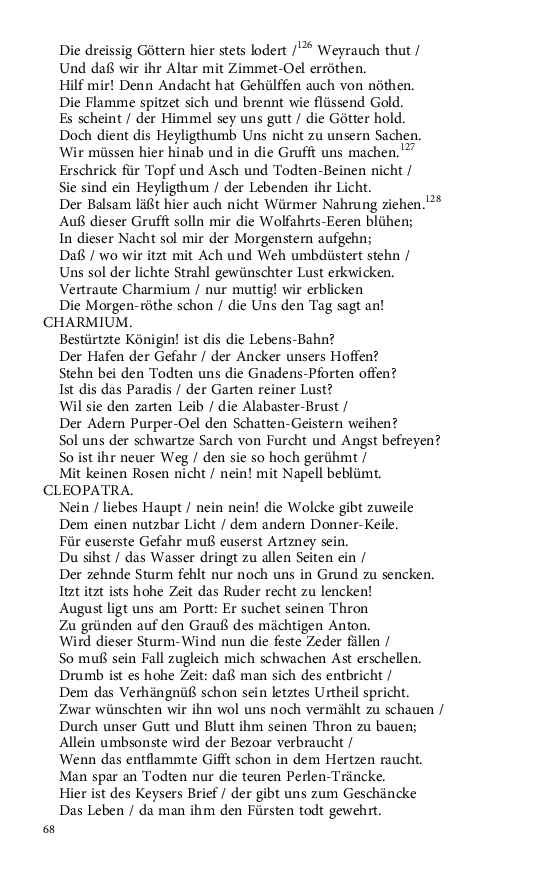 Die dreissig Göttern hier stets lodert /$^{126}$ Weyrauch thut /
Und daß wir ihr Altar mit Zimmet-Oel erröthen.
Hilf mir! Denn Andacht hat Gehülffen auch von nöthen.
Die Flamme spitzet sich und brennt wie flüssend Gold.
Es scheint / der Himmel sey uns gutt / die Götter hold.
Doch dient dis Heyligthumb Uns nicht zu unsern Sachen.
Wir müssen hier hinab und in die Grufft uns machen.$^{127}$
Erschrick für Topf und Asch und Todten-Beinen nicht /
Sie sind ein Heyligthum / der Lebenden ihr Licht.
Der Balsam läßt hier auch nicht Würmer Nahrung ziehen.$^{128}$
Auß dieser Grufft solln mir die Wolfahrts-Eeren blühen;
In dieser Nacht sol mir der Morgenstern aufgehn;
Daß / wo wir itzt mit Ach und Weh umbdüstert stehn /
Uns sol der lichte Strahl gewünschter Lust erkwicken.
Vertraute Charmium / nur muttig! wir erblicken
Die Morgen-röthe schon / die Uns den Tag sagt an!
CHARMIUM.
Bestürtzte Königin! ist dis die Lebens-Bahn?
Der Hafen der Gefahr / der Ancker unsers Hoffen?
Stehn bei den Todten uns die Gnadens-Pforten offen?
Ist dis das Paradis / der Garten reiner Lust?
Wil sie den zarten Leib / die Alabaster-Brust /
Der Adern Purper-Oel den Schatten-Geistern weihen?
Sol uns der schwartze Sarch von Furcht und Angst befreyen?
So ist ihr neuer Weg / den sie so hoch gerühmt /
Mit keinen Rosen nicht / nein! mit Napell beblümt.
CLEOPATRA.
Nein / liebes Haupt / nein nein! die Wolcke gibt zuweile
Dem einen nutzbar Licht / dem andern Donner-Keile.
Für euserste Gefahr muß euserst Artzney sein.
Du sihst / das Wasser dringt zu allen Seiten ein /
Der zehnde Sturm fehlt nur noch uns in Grund zu sencken.
Itzt itzt ists hohe Zeit das Ruder recht zu lencken!
August ligt uns am Portt: Er suchet seinen Thron
Zu gründen auf den Grauß des mächtigen Anton.
Wird dieser Sturm-Wind nun die feste Zeder fällen /
So muß sein Fall zugleich mich schwachen Ast erschellen.
Drumb ist es hohe Zeit: daß man sich des entbricht /
Dem das Verhängnüß schon sein letztes Urtheil spricht.
Zwar wünschten wir ihn wol uns noch vermählt zu schauen /
Durch unser Gutt und Blutt ihm seinen Thron zu bauen;
Allein umbsonste wird der Bezoar verbraucht /
Wenn das entflammte Gifft schon in dem Hertzen raucht.
Man spar an Todten nur die teuren Perlen-Träncke.
Hier ist des Keysers Brief / der gibt uns zum Geschäncke
Das Leben / da man ihm den Fürsten todt gewehrt.
68